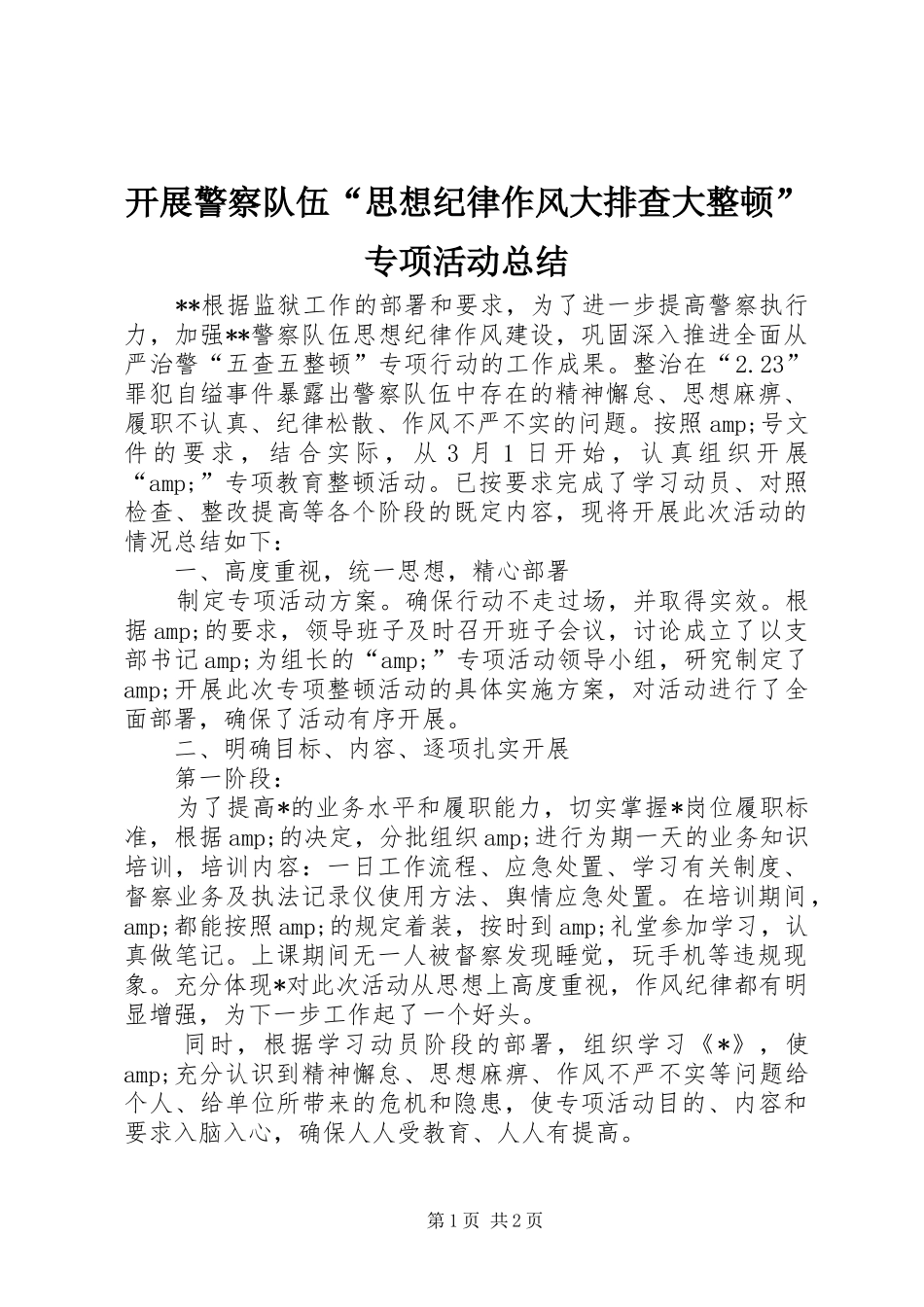 开展警察队伍“思想纪律作风大排查大整顿”专项活动总结

**根据监狱工作的部署和要求，为了进一步提高警察执行力，加强**警察队伍思想纪律作风建设，巩固深入推进全面从严治警“五查五整顿”专项行动的工作成果。整治在“2.23”罪犯自缢事件暴露出警察队伍中存在的精神懈怠、思想麻痹、履职不认真、纪律松散、作风不严不实的问题。按照amp;号文件的要求，结合实际，从3月1日开始，认真组织开展“amp;”专项教育整顿活动。已按要求完成了学习动员、对照检查、整改提高等各个阶段的既定内容，现将开展此次活动的情况总结如下：

一、高度重视，统一思想，精心部署

制定专项活动方案。确保行动不走过场，并取得实效。根据amp;的要求，领导班子及时召开班子会议，讨论成立了以支部书记amp;为组长的“amp;”专项活动领导小组，研究制定了amp;开展此次专项整顿活动的具体实施方案，对活动进行了全面部署，确保了活动有序开展。

二、明确目标、内容、逐项扎实开展

第一阶段：

为了提高*的业务水平和履职能力，切实掌握*岗位履职标准，根据amp;的决定，分批组织amp;进行为期一天的业务知识培训，培训内容：一日工作流程、应急处置、学习有关制度、督察业务及执法记录仪使用方法、舆情应急处置。在培训期间，amp;都能按照amp;的规定着装，按时到amp;礼堂参加学习，认真做笔记。上课期间无一人被督察发现睡觉，玩手机等违规现象。充分体现*对此次活动从思想上高度重视，作风纪律都有明显增强，为下一步工作起了一个好头。

同时，根据学习动员阶段的部署，组织学习《*》，使amp;充分认识到精神懈怠、思想麻痹、作风不严不实等问题给个人、给单位所带来的危机和隐患，使专项活动目的、内容和要求入脑入心，确保人人受教育、人人有提高。

第1页 共2页